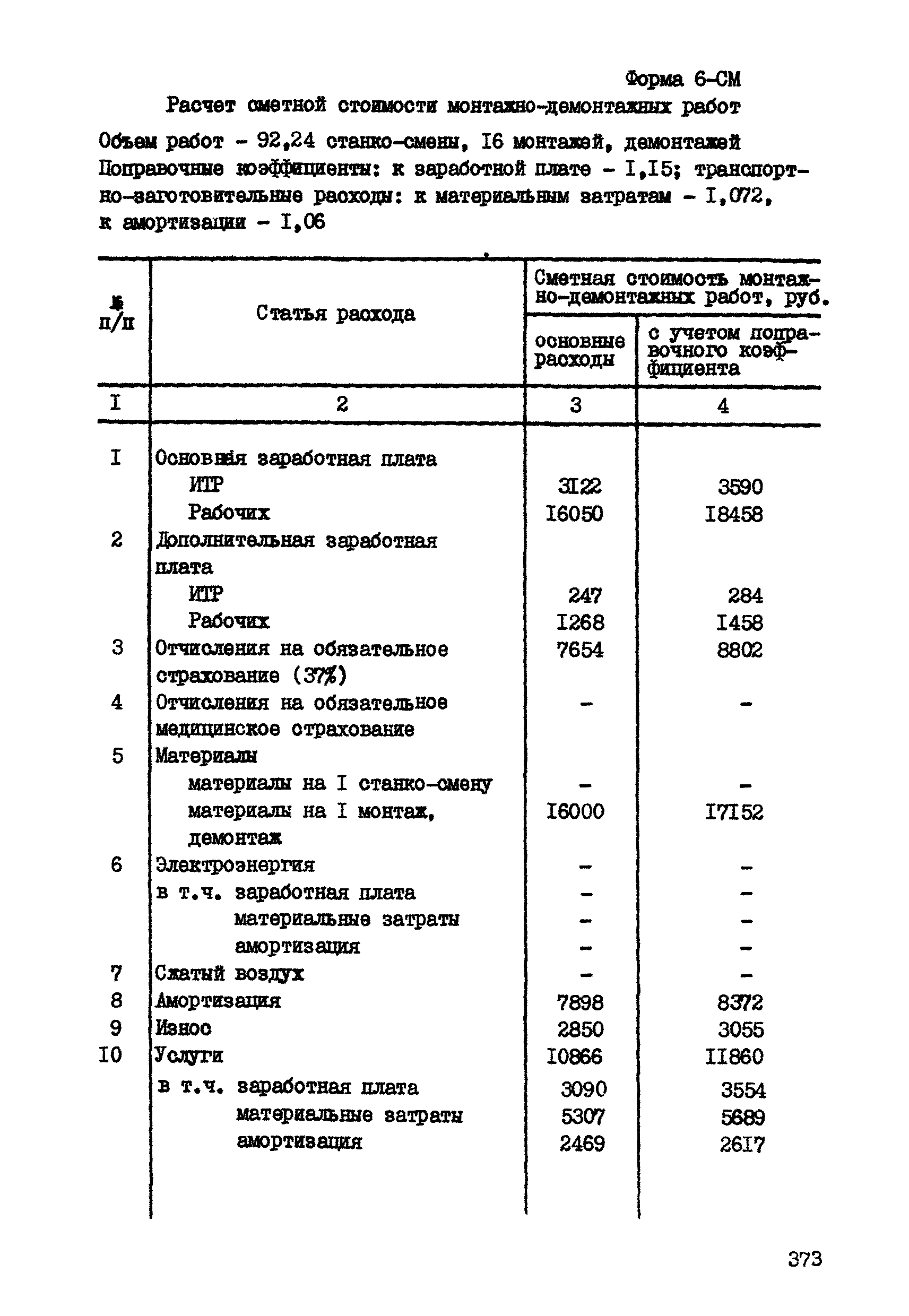 Форма 6-СМ

Расчет сметной стоимости монтажно-демонтажных работ

Объем работ - 92,24 станко-смены, I6 монтажей, демонтажей
Поправочные коэффициенты: к заработной плате - I,I5; транспортно-заготовительные расходы: к материальным затратам - I,072, к амортизации - I,06

| № п/п | Статья расхода | Сметная стоимость монтажно-демонтажных работ, руб. основные расходы | Сметная стоимость монтажно-демонтажных работ, руб. с учетом поправочного коэффициента |
|---|---|---|---|
| I | 2 | 3 | 4 |
| I | Основная заработная плата | | |
| | ИТР | 3I22 | 3590 |
| | Рабочих | I6050 | I8458 |
| 2 | Дополнительная заработная плата | | |
| | ИТР | 247 | 284 |
| | Рабочих | I268 | I458 |
| 3 | Отчисления на обязательное страхование (37%) | 7654 | 8802 |
| 4 | Отчисления на обязательное медицинское страхование | - | - |
| 5 | Материалы | | |
| | материалы на I станко-смену | - | - |
| | материалы на I монтаж, демонтаж | I6000 | I7I52 |
| 6 | Электроэнергия | - | - |
| | в т.ч. заработная плата | - | - |
| | материальные затраты | - | - |
| | амортизация | - | - |
| 7 | Сжатый воздух | - | - |
| 8 | Амортизация | 7898 | 8372 |
| 9 | Износ | 2850 | 3055 |
| I0 | Услуги | I0866 | II860 |
| | в т.ч. заработная плата | 3090 | 3554 |
| | материальные затраты | 5307 | 5689 |
| | амортизация | 2469 | 26I7 |

373